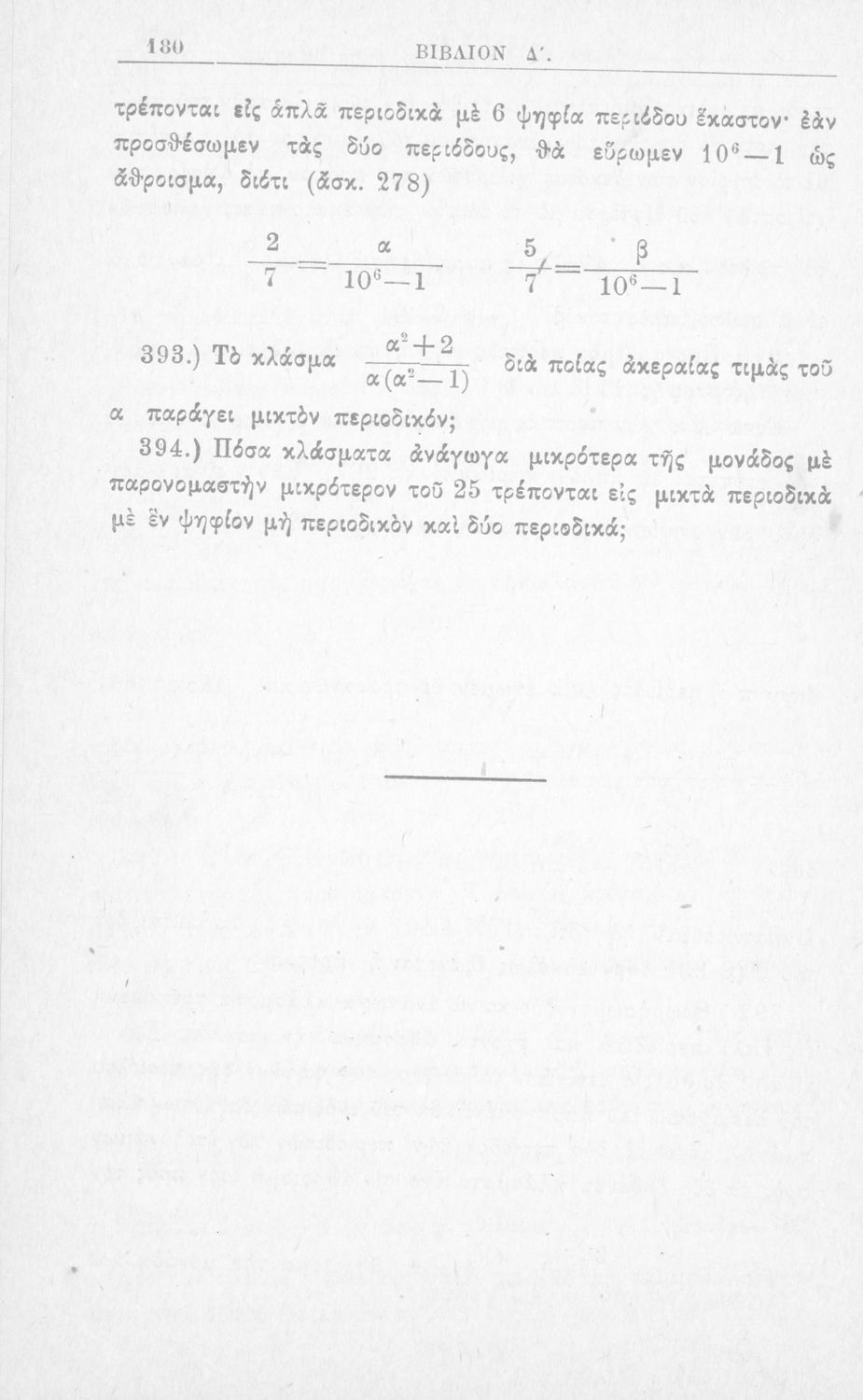 180 ΒΙΒΛΙΟΝ Δ΄.

τρέπονται εἰς ἁπλᾶ περιοδικὰ μὲ 6 ψηφία περιόδου ἕκαστον· ἐὰν προσθέσωμεν τὰς δύο περιόδους, θὰ εὕρωμεν $10^6-1$ ὡς ἄθροισμα, διότι (ἄσκ. 278)

$\frac{2}{7}=\frac{\alpha}{10^6-1}$ $\frac{5}{7}=\frac{\beta}{10^6-1}$

393.) Τὸ κλάσμα $\frac{\alpha^2+2}{\alpha(\alpha^2-1)}$ διὰ ποίας ἀκεραίας τιμὰς τοῦ α παράγει μικτὸν περιοδικόν;

394.) Πόσα κλάσματα ἀνάγωγα μικρότερα τῆς μονάδος μὲ παρονομαστὴν μικρότερον τοῦ 25 τρέπονται εἰς μικτὰ περιοδικὰ μὲ ἓν ψηφίον μὴ περιοδικὸν καὶ δύο περιοδικά;